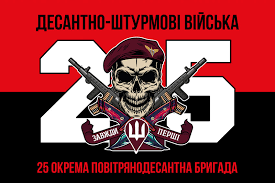 ДЕСАНТНО-ШТУРМОВІ ВІЙСЬКА

25

ЗАВЖДИ ПЕРШІ

25 ОКРЕМА ПОВІТРЯНОДЕСАНТНА БРИГАДА